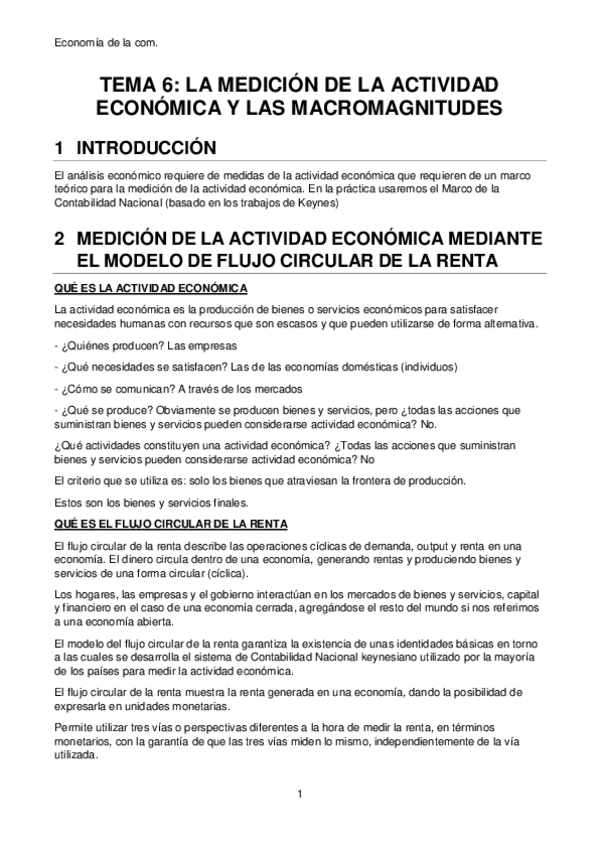 Economía de la com.

TEMA 6: LA MEDICIÓN DE LA ACTIVIDAD ECONÓMICA Y LAS MACROMAGNITUDES

1 INTRODUCCIÓN

El análisis económico requiere de medidas de la actividad económica que requieren de un marco teórico para la medición de la actividad económica. En la práctica usaremos el Marco de la Contabilidad Nacional (basado en los trabajos de Keynes)

2 MEDICIÓN DE LA ACTIVIDAD ECONÓMICA MEDIANTE EL MODELO DE FLUJO CIRCULAR DE LA RENTA

QUÉ ES LA ACTIVIDAD ECONÓMICA

La actividad económica es la producción de bienes o servicios económicos para satisfacer necesidades humanas con recursos que son escasos y que pueden utilizarse de forma alternativa.

- ¿Quiénes producen? Las empresas

- ¿Qué necesidades se satisfacen? Las de las economías domésticas (individuos)

- ¿Cómo se comunican? A través de los mercados

- ¿Qué se produce? Obviamente se producen bienes y servicios, pero ¿todas las acciones que suministran bienes y servicios pueden considerarse actividad económica? No.

¿Qué actividades constituyen una actividad económica? ¿Todas las acciones que suministran bienes y servicios pueden considerarse actividad económica? No

El criterio que se utiliza es: solo los bienes que atraviesan la frontera de producción.

Estos son los bienes y servicios finales.

QUÉ ES EL FLUJO CIRCULAR DE LA RENTA

El flujo circular de la renta describe las operaciones cíclicas de demanda, output y renta en una economía. El dinero circula dentro de una economía, generando rentas y produciendo bienes y servicios de una forma circular (cíclica).

Los hogares, las empresas y el gobierno interactúan en los mercados de bienes y servicios, capital y financiero en el caso de una economía cerrada, agregándose el resto del mundo si nos referimos a una economía abierta.

El modelo del flujo circular de la renta garantiza la existencia de unas identidades básicas en torno a las cuales se desarrolla el sistema de Contabilidad Nacional keynesiano utilizado por la mayoría de los países para medir la actividad económica.

El flujo circular de la renta muestra la renta generada en una economía, dando la posibilidad de expresarla en unidades monetarias.

Permite utilizar tres vías o perspectivas diferentes a la hora de medir la renta, en términos monetarios, con la garantía de que las tres vías miden lo mismo, independientemente de la vía utilizada.

1